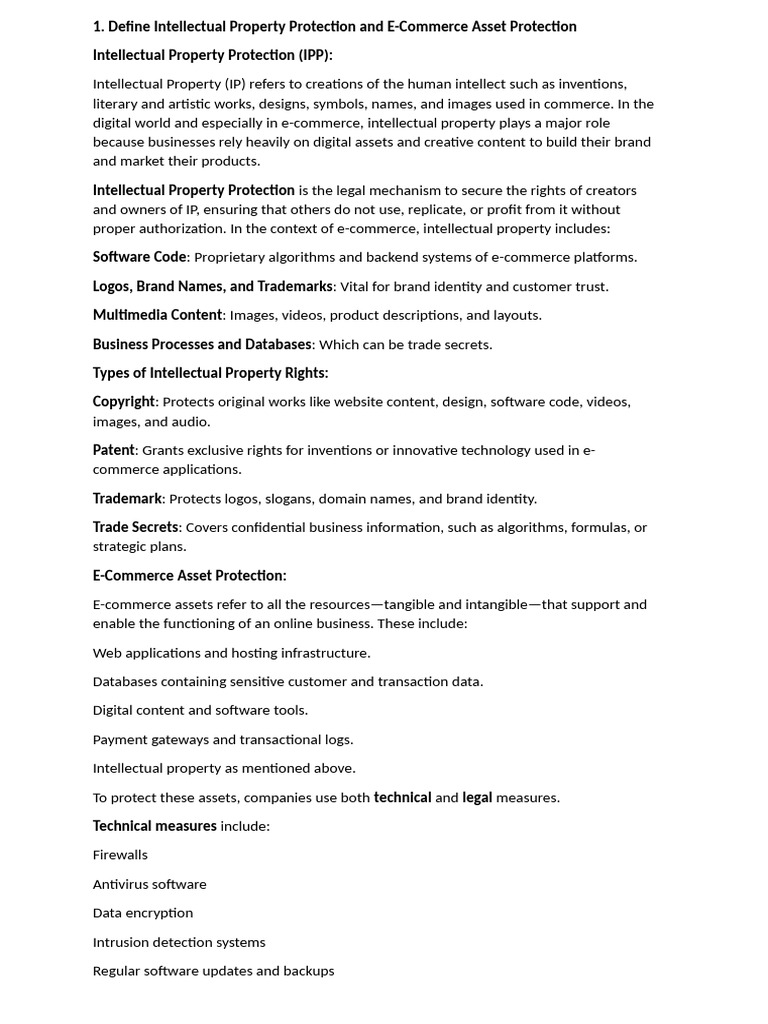 1. Define Intellectual Property Protection and E-Commerce Asset Protection

Intellectual Property Protection (IPP):

Intellectual Property (IP) refers to creations of the human intellect such as inventions, literary and artistic works, designs, symbols, names, and images used in commerce. In the digital world and especially in e-commerce, intellectual property plays a major role because businesses rely heavily on digital assets and creative content to build their brand and market their products.

Intellectual Property Protection is the legal mechanism to secure the rights of creators and owners of IP, ensuring that others do not use, replicate, or profit from it without proper authorization. In the context of e-commerce, intellectual property includes:

Software Code: Proprietary algorithms and backend systems of e-commerce platforms.

Logos, Brand Names, and Trademarks: Vital for brand identity and customer trust.

Multimedia Content: Images, videos, product descriptions, and layouts.

Business Processes and Databases: Which can be trade secrets.

Types of Intellectual Property Rights:

Copyright: Protects original works like website content, design, software code, videos, images, and audio.

Patent: Grants exclusive rights for inventions or innovative technology used in e-commerce applications.

Trademark: Protects logos, slogans, domain names, and brand identity.

Trade Secrets: Covers confidential business information, such as algorithms, formulas, or strategic plans.

E-Commerce Asset Protection:

E-commerce assets refer to all the resources—tangible and intangible—that support and enable the functioning of an online business. These include:

Web applications and hosting infrastructure.

Databases containing sensitive customer and transaction data.

Digital content and software tools.

Payment gateways and transactional logs.

Intellectual property as mentioned above.

To protect these assets, companies use both technical and legal measures.

Technical measures include:

Firewalls

Antivirus software

Data encryption

Intrusion detection systems

Regular software updates and backups